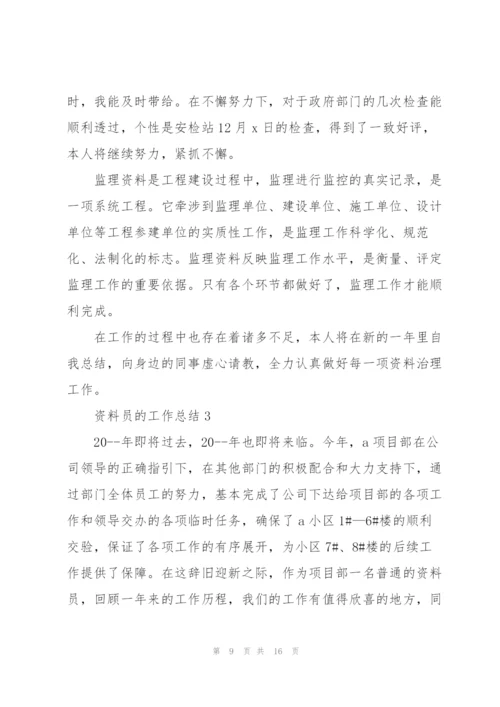 时，我能及时带给。在不懈努力下，对于政府部门的几次检查能顺利透过，个性是安检站 12 月 x 日的检查，得到了一致好评，本人将继续努力，紧抓不懈。

监理资料是工程建设过程中，监理进行监控的真实记录，是一项系统工程。它牵涉到监理单位、建设单位、施工单位、设计单位等工程参建单位的实质性工作，是监理工作科学化、规范化、法制化的标志。监理资料反映监理工作水平，是衡量、评定监理工作的重要依据。只有各个环节都做好了，监理工作才能顺利完成。

在工作的过程中也存在着诸多不足，本人将在新的一年里自我总结，向身边的同事虚心请教，全力认真做好每一项资料治理工作。

资料员的工作总结 3

20--年即将过去，20--年也即将来临。今年，a 项目部在公司领导的正确指引下，在其他部门的积极配合和大力支持下，通过部门全体员工的努力，基本完成了公司下达给项目部的各项工作和领导交办的各项临时任务，确保了 a 小区 1#—6#楼的顺利交验，保证了各项工作的有序展开，为小区 7#、8#楼的后续工作提供了保障。在这辞旧迎新之际，作为项目部一名普通的资料员，回顾一年来的工作历程，我们的工作有值得欣喜的地方，同

第 9 页 共 16 页